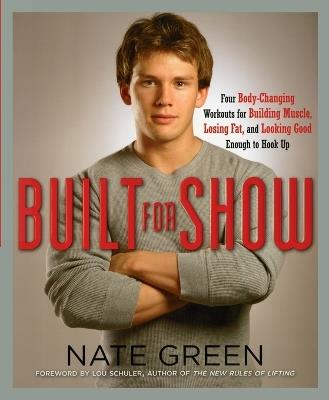 Four Body-Changing Workouts for Building Muscle, Losing Fat, and Looking Good Enough to Hook Up

BUILT FOR SHOW

NATE GREEN

FOREWORD BY LOU SCHULER, AUTHOR OF THE NEW RULES OF LIFTING